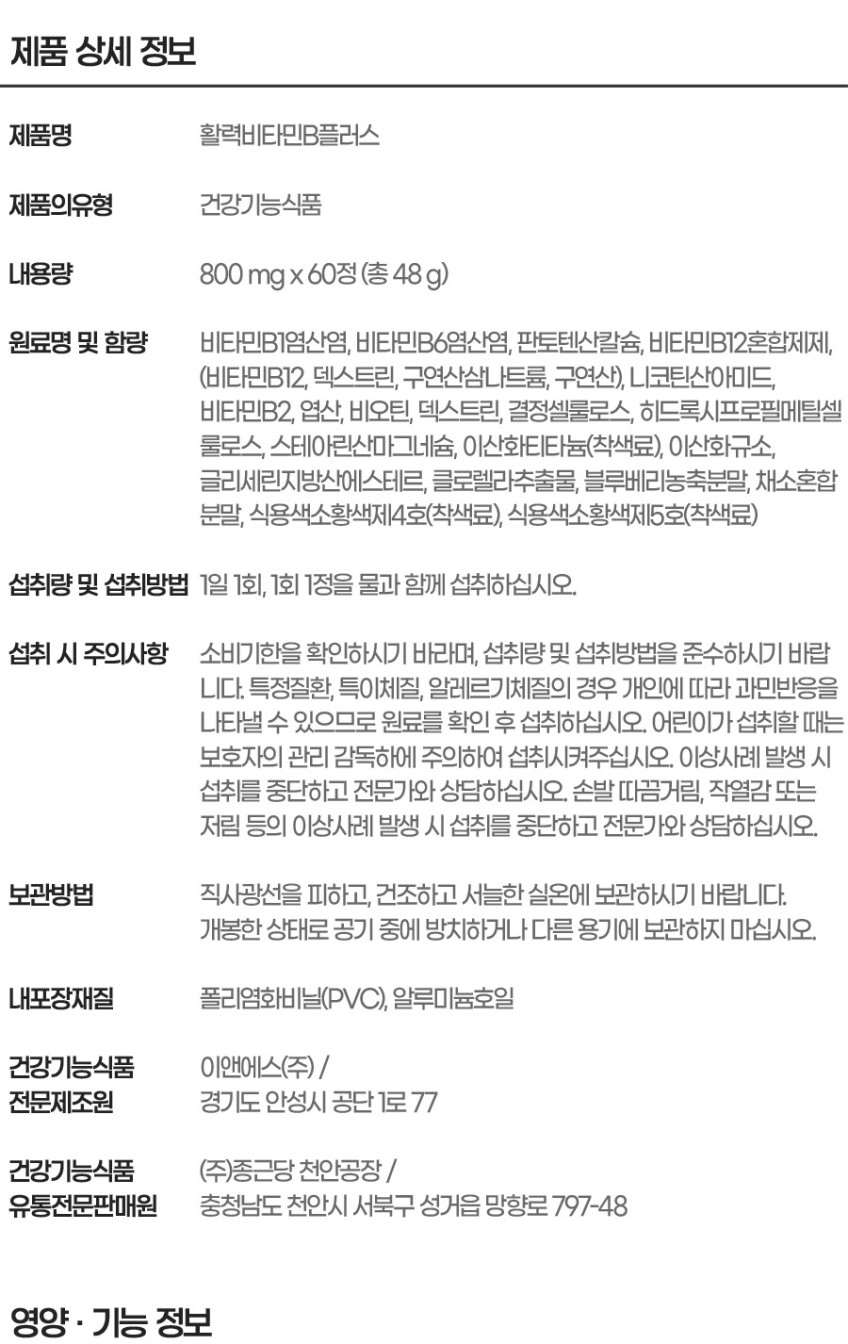 제품 상세 정보

제품명
활력비타민B플러스

제품의유형
건강기능식품

내용량
800 mg x 60정 (총 48 g)

원료명 및 함량
비타민B1염산염, 비타민B6염산염, 판토텐산칼슘, 비타민B12혼합제제, (비타민B12, 덱스트린, 구연산삼나트륨, 구연산), 니코틴산아미드, 비타민B2, 엽산, 비오틴, 덱스트린, 결정셀룰로스, 히드록시프로필메틸셀룰로스, 스테아린산마그네슘, 이산화티타늄(착색료), 이산화규소, 글리세린지방산에스테르, 클로렐라추출물, 블루베리농축분말, 채소혼합분말, 식용색소황색제4호(착색료), 식용색소황색제5호(착색료)

섭취량 및 섭취방법
1일 1회, 1회 1정을 물과 함께 섭취하십시오.

섭취 시 주의사항
소비기한을 확인하시기 바라며, 섭취량 및 섭취방법을 준수하시기 바랍니다. 특정질환, 특이체질, 알레르기체질의 경우 개인에 따라 과민반응을 나타낼 수 있으므로 원료를 확인 후 섭취하십시오. 어린이가 섭취할 때는 보호자의 관리 감독하에 주의하여 섭취시켜주십시오. 이상사례 발생 시 섭취를 중단하고 전문가와 상담하십시오. 손발 따끔거림, 작열감 또는 저림 등의 이상사례 발생 시 섭취를 중단하고 전문가와 상담하십시오.

보관방법
직사광선을 피하고, 건조하고 서늘한 실온에 보관하시기 바랍니다.
개봉한 상태로 공기 중에 방치하거나 다른 용기에 보관하지 마십시오.

내포장재질
폴리염화비닐(PVC), 알루미늄호일

건강기능식품
전문제조원
이앤에스(주) /
경기도 안성시 공단 1로 77

건강기능식품
유통전문판매원
(주)종근당 천안공장 /
충청남도 천안시 서북구 성거읍 망향로 797-48

영양 · 기능 정보